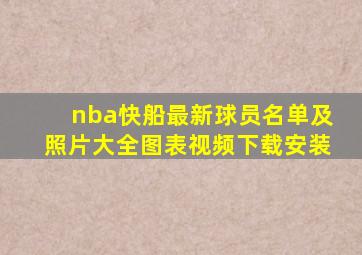 nba快船最新球员名单及照片大全图表视频下载安装